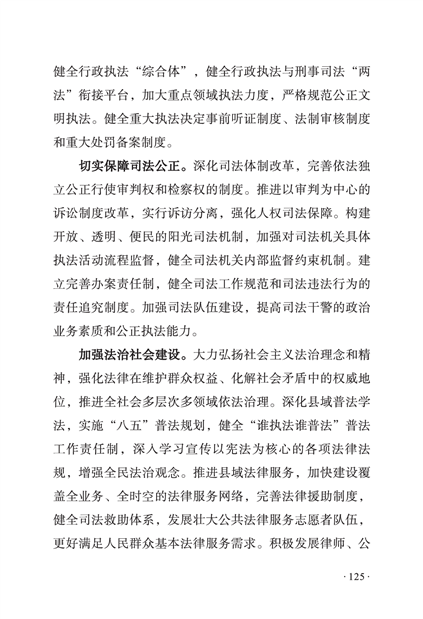 健全行政执法“综合体”，健全行政执法与刑事司法“两法”衔接平台，加大重点领域执法力度，严格规范公正文明执法。健全重大执法决定事前听证制度、法制审核制度和重大处罚备案制度。

切实保障司法公正。深化司法体制改革，完善依法独立公正行使审判权和检察权的制度。推进以审判为中心的诉讼制度改革，实行诉访分离，强化人权司法保障。构建开放、透明、便民的阳光司法机制，加强对司法机关具体执法活动流程监督，健全司法机关内部监督约束机制。建立完善办案责任制，健全司法工作规范和司法违法行为的责任追究制度。加强司法队伍建设，提高司法干警的政治业务素质和公正执法能力。

加强法治社会建设。大力弘扬社会主义法治理念和精神，强化法律在维护群众权益、化解社会矛盾中的权威地位，推进全社会多层次多领域依法治理。深化县域普法学法，实施“八五”普法规划，健全“谁执法谁普法”普法工作责任制，深入学习宣传以宪法为核心的各项法律法规，增强全民法治观念。推进县域法律服务，加快建设覆盖全业务、全时空的法律服务网络，完善法律援助制度，健全司法救助体系，发展壮大公共法律服务志愿者队伍，更好满足人民群众基本法律服务需求。积极发展律师、公

· 125 ·